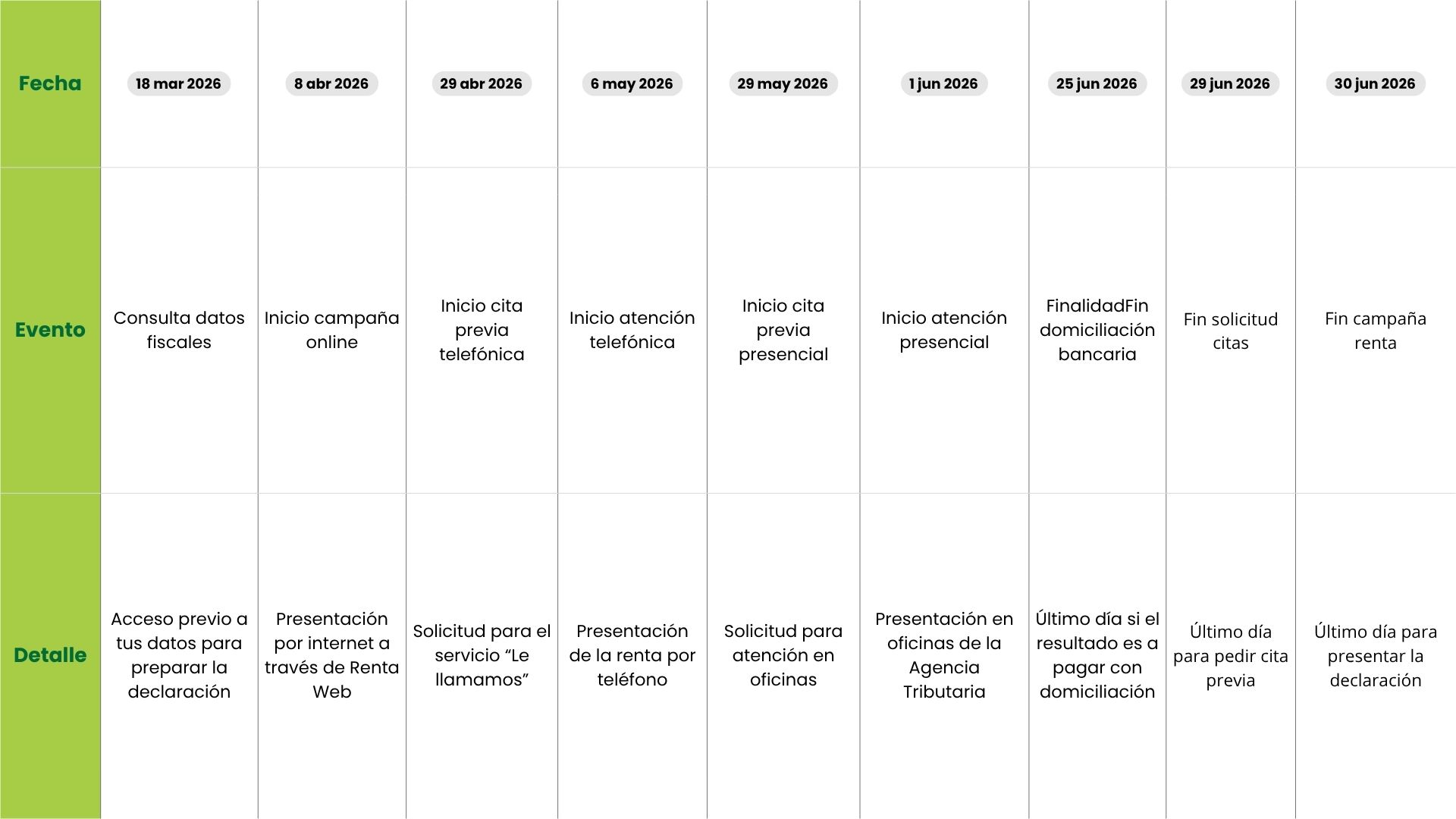 | Fecha | 18 mar 2026 | 8 abr 2026 | 29 abr 2026 | 6 may 2026 | 29 may 2026 | 1 jun 2026 | 25 jun 2026 | 29 jun 2026 | 30 jun 2026 |
|---|---|---|---|---|---|---|---|---|---|
| Evento | Consulta datos fiscales | Inicio campaña online | Inicio cita previa telefónica | Inicio atención telefónica | Inicio cita previa presencial | Inicio atención presencial | FinalidadFin domiciliación bancaria | Fin solicitud citas | Fin campaña renta |
| Detalle | Acceso previo a tus datos para preparar la declaración | Presentación por internet a través de Renta Web | Solicitud para el servicio “Le llamamos” | Presentación de la renta por teléfono | Solicitud para atención en oficinas | Presentación en oficinas de la Agencia Tributaria | Último día si el resultado es a pagar con domiciliación | Último día para pedir cita previa | Último día para presentar la declaración |